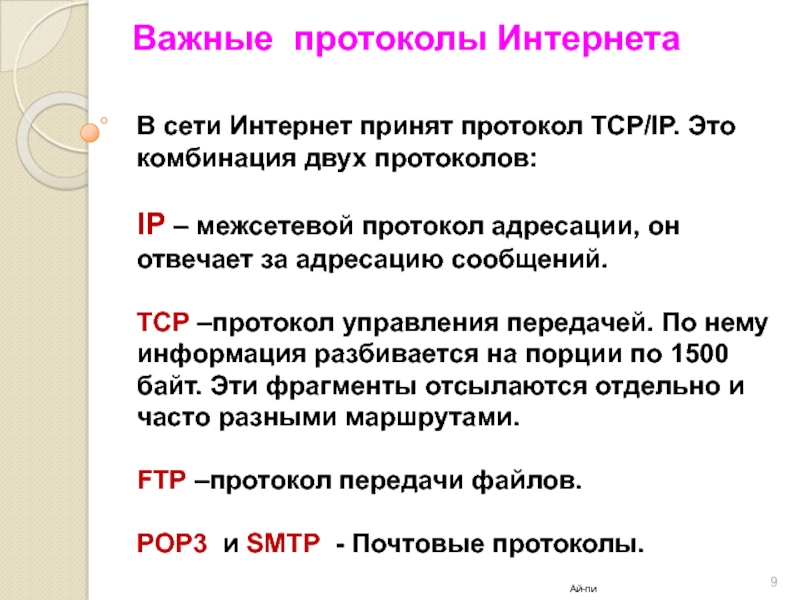 Важные  протоколы Интернета

В сети Интернет принят протокол TCP/IP. Это комбинация двух протоколов:

IP – межсетевой протокол адресации, он отвечает за адресацию сообщений.

TCP –протокол управления передачей. По нему информация разбивается на порции по 1500 байт. Эти фрагменты отсылаются отдельно и часто разными маршрутами.

FTP –протокол передачи файлов.

POP3  и SMTP  - Почтовые протоколы.

Ай-пи

9